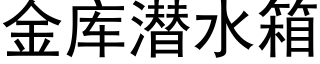 金库潜水箱